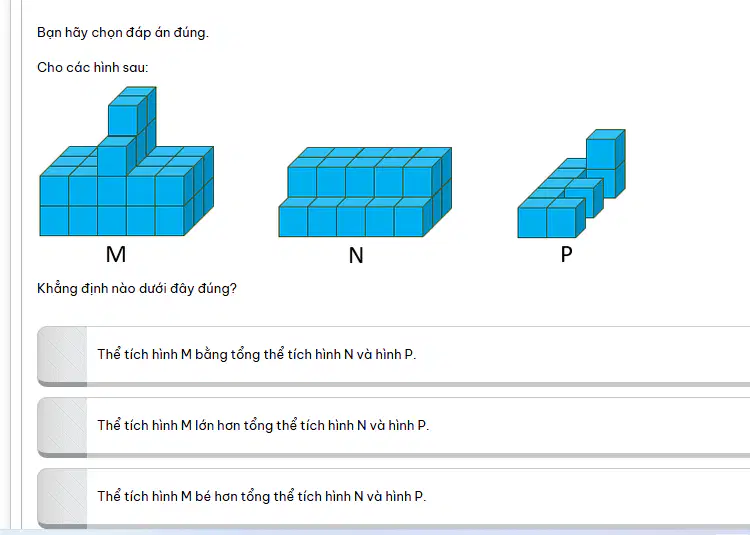 Bạn hãy chọn đáp án đúng.

Cho các hình sau:

M

N

P

Khẳng định nào dưới đây đúng?

Thể tích hình M bằng tổng thể tích hình N và hình P.

Thể tích hình M lớn hơn tổng thể tích hình N và hình P.

Thể tích hình M bé hơn tổng thể tích hình N và hình P.